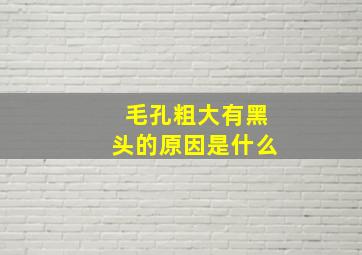 毛孔粗大有黑头的原因是什么